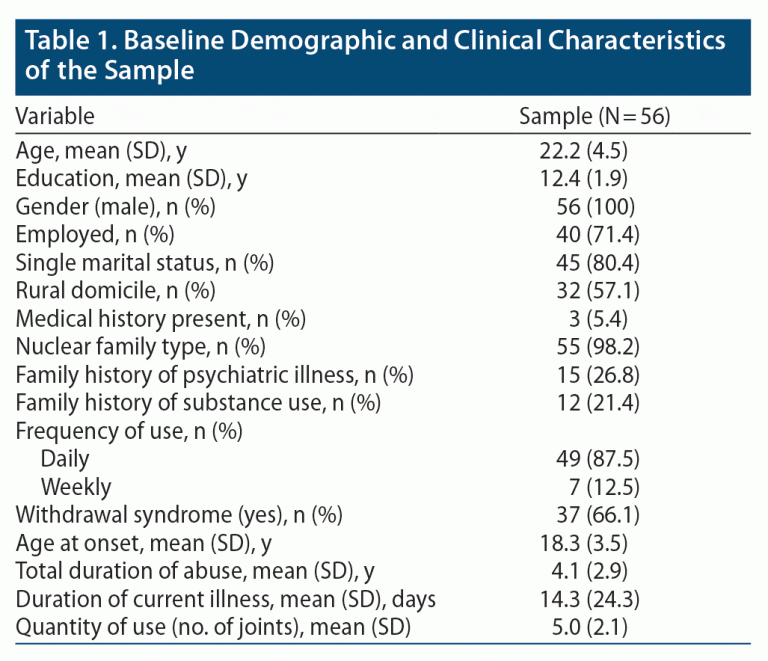 Table 1. Baseline Demographic and Clinical Characteristics of the Sample

| Variable | Sample (N = 56) |
|---|---|
| Age, mean (SD), y | 22.2 (4.5) |
| Education, mean (SD), y | 12.4 (1.9) |
| Gender (male), n (%) | 56 (100) |
| Employed, n (%) | 40 (71.4) |
| Single marital status, n (%) | 45 (80.4) |
| Rural domicile, n (%) | 32 (57.1) |
| Medical history present, n (%) | 3 (5.4) |
| Nuclear family type, n (%) | 55 (98.2) |
| Family history of psychiatric illness, n (%) | 15 (26.8) |
| Family history of substance use, n (%) | 12 (21.4) |
| Frequency of use, n (%) | |
| Daily | 49 (87.5) |
| Weekly | 7 (12.5) |
| Withdrawal syndrome (yes), n (%) | 37 (66.1) |
| Age at onset, mean (SD), y | 18.3 (3.5) |
| Total duration of abuse, mean (SD), y | 4.1 (2.9) |
| Duration of current illness, mean (SD), days | 14.3 (24.3) |
| Quantity of use (no. of joints), mean (SD) | 5.0 (2.1) |